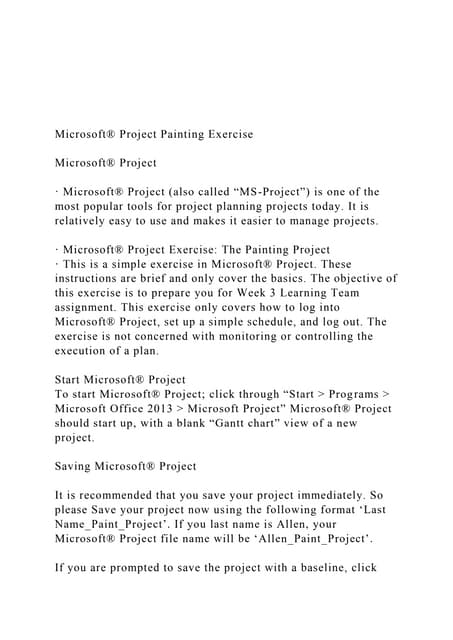 Microsoft® Project Painting Exercise

Microsoft® Project

· Microsoft® Project (also called “MS-Project”) is one of the most popular tools for project planning projects today. It is relatively easy to use and makes it easier to manage projects.

· Microsoft® Project Exercise: The Painting Project
· This is a simple exercise in Microsoft® Project. These instructions are brief and only cover the basics. The objective of this exercise is to prepare you for Week 3 Learning Team assignment. This exercise only covers how to log into Microsoft® Project, set up a simple schedule, and log out. The exercise is not concerned with monitoring or controlling the execution of a plan.

Start Microsoft® Project
To start Microsoft® Project; click through “Start > Programs > Microsoft Office 2013 > Microsoft Project” Microsoft® Project should start up, with a blank “Gantt chart” view of a new project.

Saving Microsoft® Project

It is recommended that you save your project immediately. So please Save your project now using the following format ‘Last Name_Paint_Project’. If you last name is Allen, your Microsoft® Project file name will be ‘Allen_Paint_Project’.

If you are prompted to save the project with a baseline, click